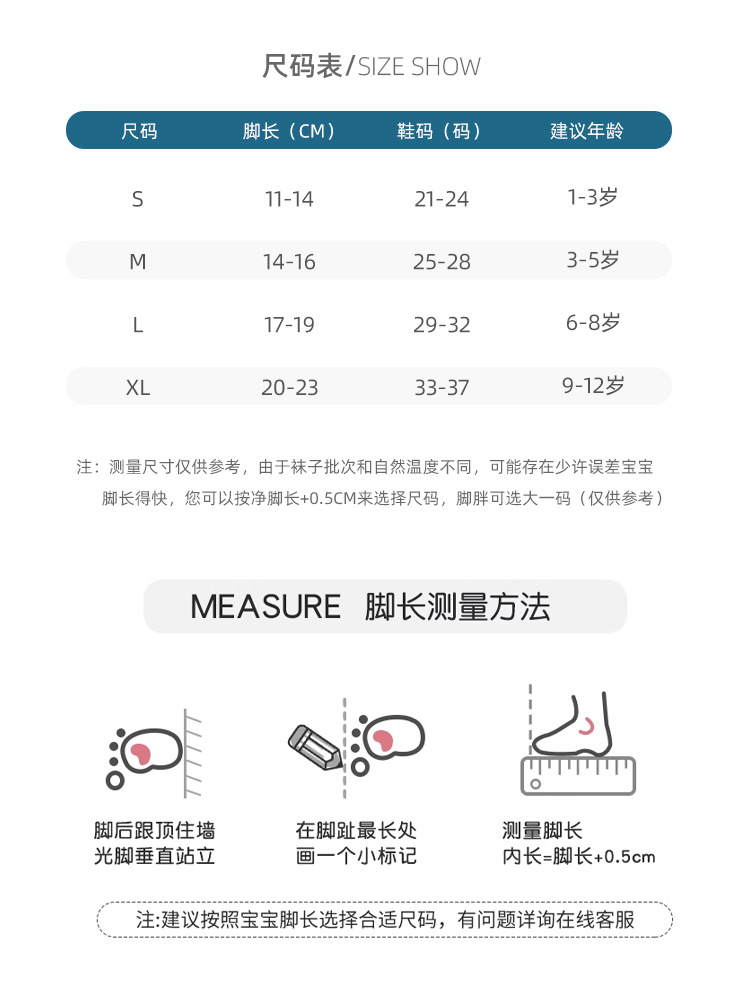 尺码表/SIZE SHOW

| 尺码 | 脚长（CM） | 鞋码（码） | 建议年龄 |
|---|---|---|---|
| S | 11-14 | 21-24 | 1-3岁 |
| M | 14-16 | 25-28 | 3-5岁 |
| L | 17-19 | 29-32 | 6-8岁 |
| XL | 20-23 | 33-37 | 9-12岁 |

注：测量尺寸仅供参考，由于袜子批次和自然温度不同，可能存在少许误差宝宝脚长得快，您可以按净脚长+0.5CM来选择尺码，脚胖可选大一码（仅供参考）

MEASURE 脚长测量方法

脚后跟顶住墙
光脚垂直站立

在脚趾最长处
画一个小标记

测量脚长
内长=脚长+0.5cm

注:建议按照宝宝脚长选择合适尺码，有问题详询在线客服